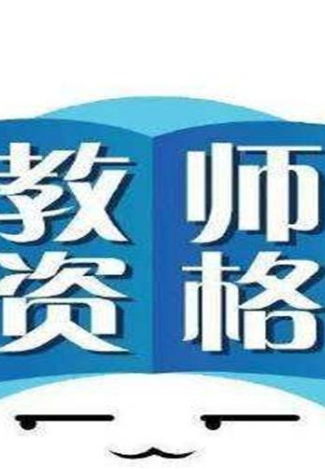 教师
资格